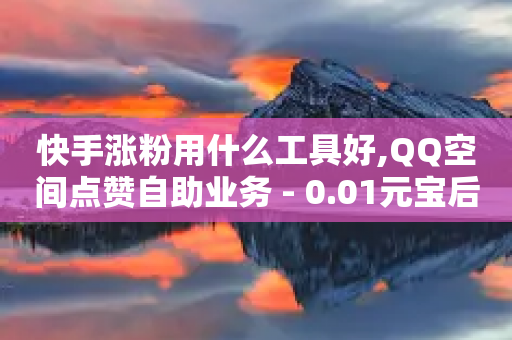 快手涨粉用什么工具好,QQ空间点赞自助业务 - 0.01元宝后